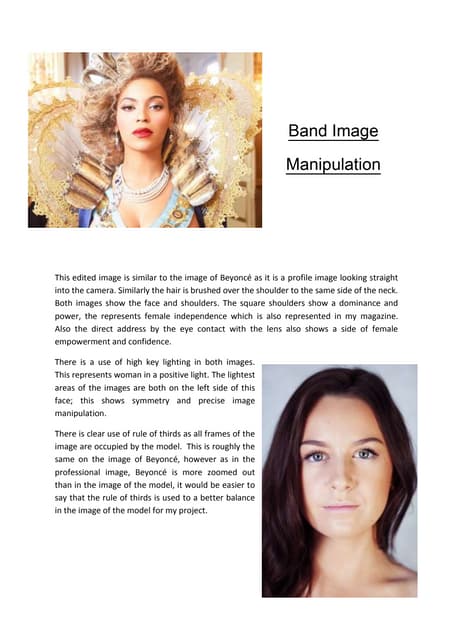 Band Image
Manipulation

This edited image is similar to the image of Beyoncé as it is a profile image looking straight into the camera. Similarly the hair is brushed over the shoulder to the same side of the neck. Both images show the face and shoulders. The square shoulders show a dominance and power, the represents female independence which is also represented in my magazine. Also the direct address by the eye contact with the lens also shows a side of female empowerment and confidence.

There is a use of high key lighting in both images. This represents woman in a positive light. The lightest areas of the images are both on the left side of this face; this shows symmetry and precise image manipulation.

There is clear use of rule of thirds as all frames of the image are occupied by the model. This is roughly the same on the image of Beyoncé, however as in the professional image, Beyoncé is more zoomed out than in the image of the model, it would be easier to say that the rule of thirds is used to a better balance in the image of the model for my project.